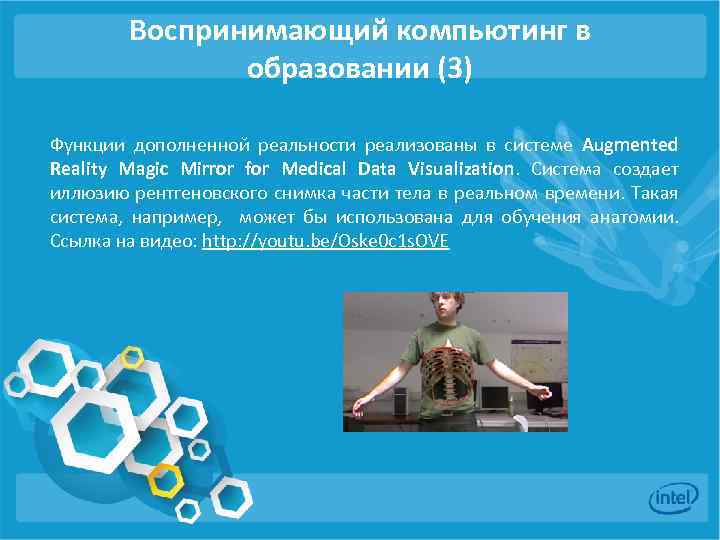 Воспринимающий компьютинг в образовании (3)

Функции дополненной реальности реализованы в системе Augmented Reality Magic Mirror for Medical Data Visualization. Система создает иллюзию рентгеновского снимка части тела в реальном времени. Такая система, например, может бы использована для обучения анатомии. Ссылка на видео: http://youtu.be/Oske0c1sOVE

intel